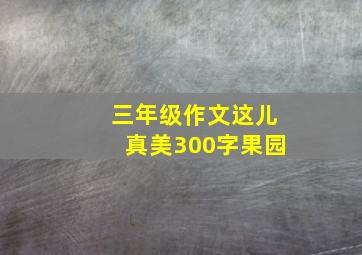 三年级作文这儿真美300字果园